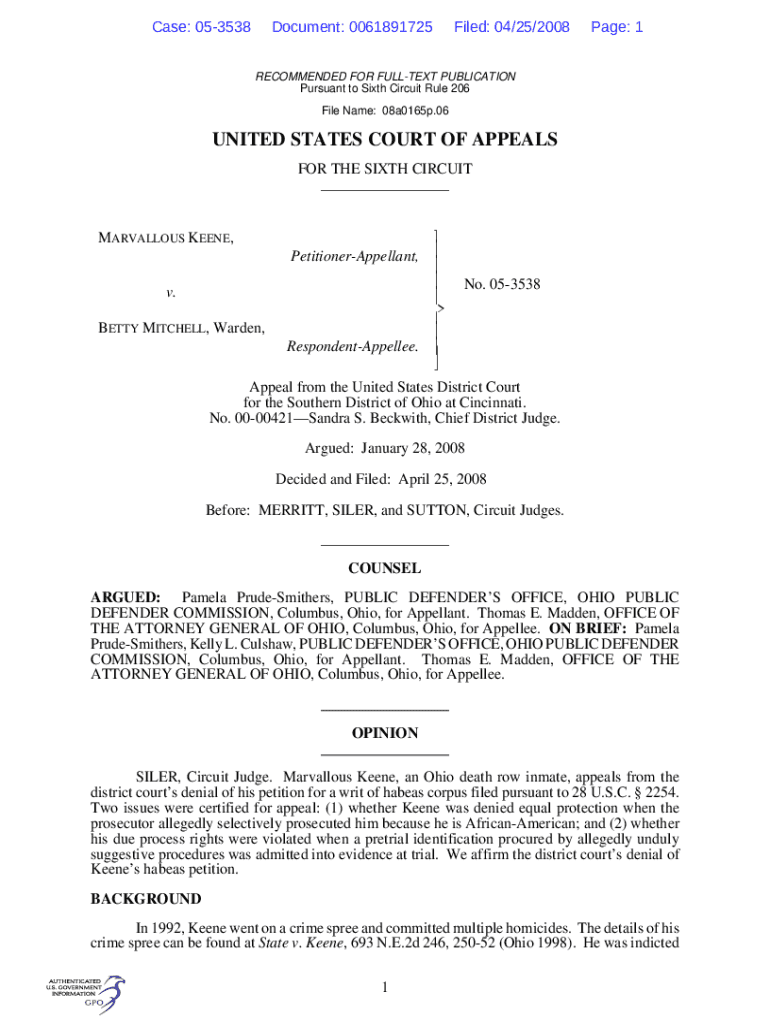 Case: 05-3538 Document: 0061891725 Filed: 04/25/2008 Page: 1

RECOMMENDED FOR FULL-TEXT PUBLICATION
Pursuant to Sixth Circuit Rule 206

File Name: 08a0165p.06

UNITED STATES COURT OF APPEALS

FOR THE SIXTH CIRCUIT

MARVALLOUS KEENE,
Petitioner-Appellant,

v.

BETTY MITCHELL, Warden,
Respondent-Appellee.

No. 05-3538

Appeal from the United States District Court for the Southern District of Ohio at Cincinnati.
No. 00-00421—Sandra S. Beckwith, Chief District Judge.

Argued: January 28, 2008

Decided and Filed: April 25, 2008

Before: MERRITT, SILER, and SUTTON, Circuit Judges.

COUNSEL

ARGUED: Pamela Prude-Smithers, PUBLIC DEFENDER'S OFFICE, OHIO PUBLIC DEFENDER COMMISSION, Columbus, Ohio, for Appellant. Thomas E. Madden, OFFICE OF THE ATTORNEY GENERAL OF OHIO, Columbus, Ohio, for Appellee. ON BRIEF: Pamela Prude-Smithers, Kelly L. Culshaw, PUBLIC DEFENDER'S OFFICE, OHIO PUBLIC DEFENDER COMMISSION, Columbus, Ohio, for Appellant. Thomas E. Madden, OFFICE OF THE ATTORNEY GENERAL OF OHIO, Columbus, Ohio, for Appellee.

OPINION

SILER, Circuit Judge. Marvallous Keene, an Ohio death row inmate, appeals from the district court's denial of his petition for a writ of habeas corpus filed pursuant to 28 U.S.C. § 2254. Two issues were certified for appeal: (1) whether Keene was denied equal protection when the prosecutor allegedly selectively prosecuted him because he is African-American; and (2) whether his due process rights were violated when a pretrial identification procured by allegedly unduly suggestive procedures was admitted into evidence at trial. We affirm the district court's denial of Keene's habeas petition.

BACKGROUND

In 1992, Keene went on a crime spree and committed multiple homicides. The details of his crime spree can be found at State v. Keene, 693 N.E.2d 246, 250-52 (Ohio 1998). He was indicted

AUTHENTICATED U.S. GOVERNMENT INFORMATION GPO

1